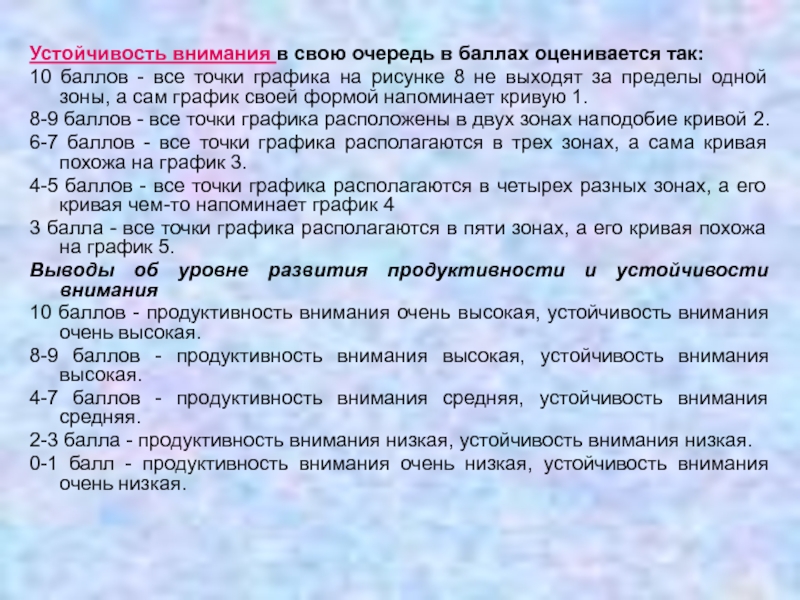 Устойчивость внимания в свою очередь в баллах оценивается так:

10 баллов - все точки графика на рисунке 8 не выходят за пределы одной зоны, а сам график своей формой напоминает кривую 1.

8-9 баллов - все точки графика расположены в двух зонах наподобие кривой 2.

6-7 баллов - все точки графика располагаются в трех зонах, а сама кривая похожа на график 3.

4-5 баллов - все точки графика располагаются в четырех разных зонах, а его кривая чем-то напоминает график 4

3 балла - все точки графика располагаются в пяти зонах, а его кривая похожа на график 5.

Выводы об уровне развития продуктивности и устойчивости внимания

10 баллов - продуктивность внимания очень высокая, устойчивость внимания очень высокая.

8-9 баллов - продуктивность внимания высокая, устойчивость внимания высокая.

4-7 баллов - продуктивность внимания средняя, устойчивость внимания средняя.

2-3 балла - продуктивность внимания низкая, устойчивость внимания низкая.

0-1 балл - продуктивность внимания очень низкая, устойчивость внимания очень низкая.